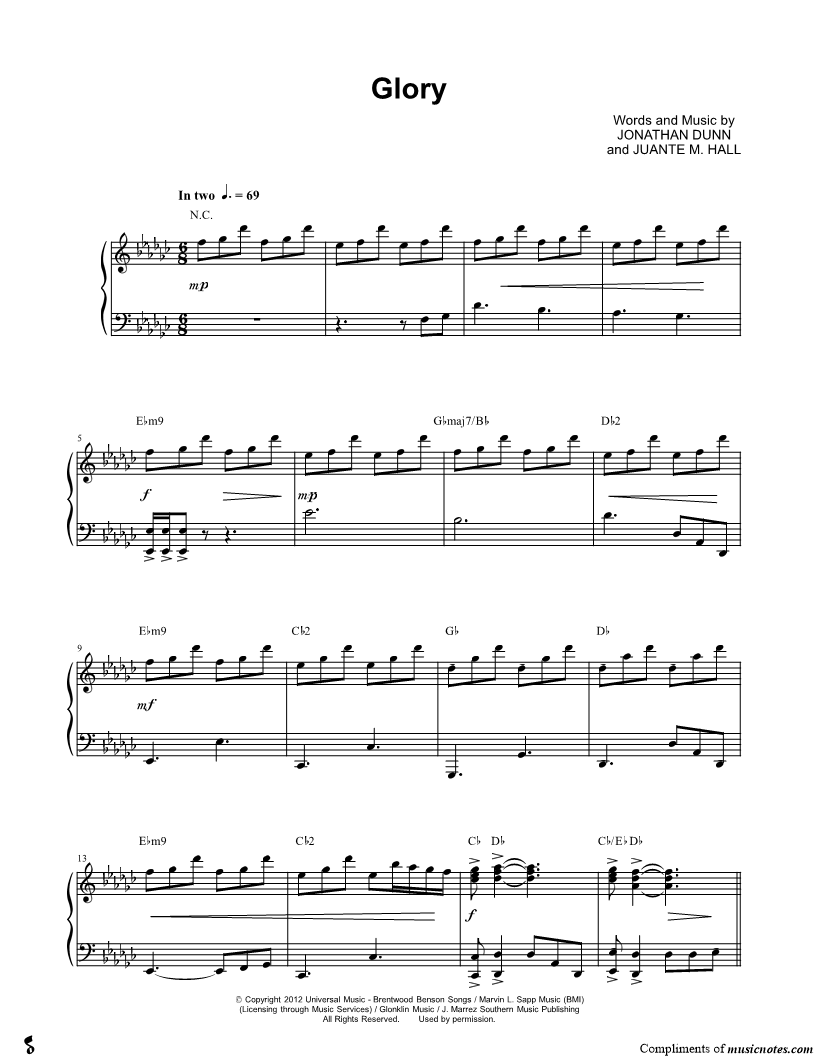 Glory

Words and Music by
JONATHAN DUNN
and JUANTE M. HALL

In two ♩. = 69

N.C.

mp

5

E♭m9

G♭maj7/B♭

D♭2

f

mp

9

E♭m9

C♭2

G♭

D♭

mf

13

E♭m9

C♭2

C♭ D♭

C♭/E♭ D♭

f

© Copyright 2012 Universal Music - Brentwood Benson Songs / Marvin L. Sapp Music (BMI) (Licensing through Music Services) / Glonklin Music / J. Marrez Southern Music Publishing All Rights Reserved. Used by permission.

Compliments of musicnotes.com